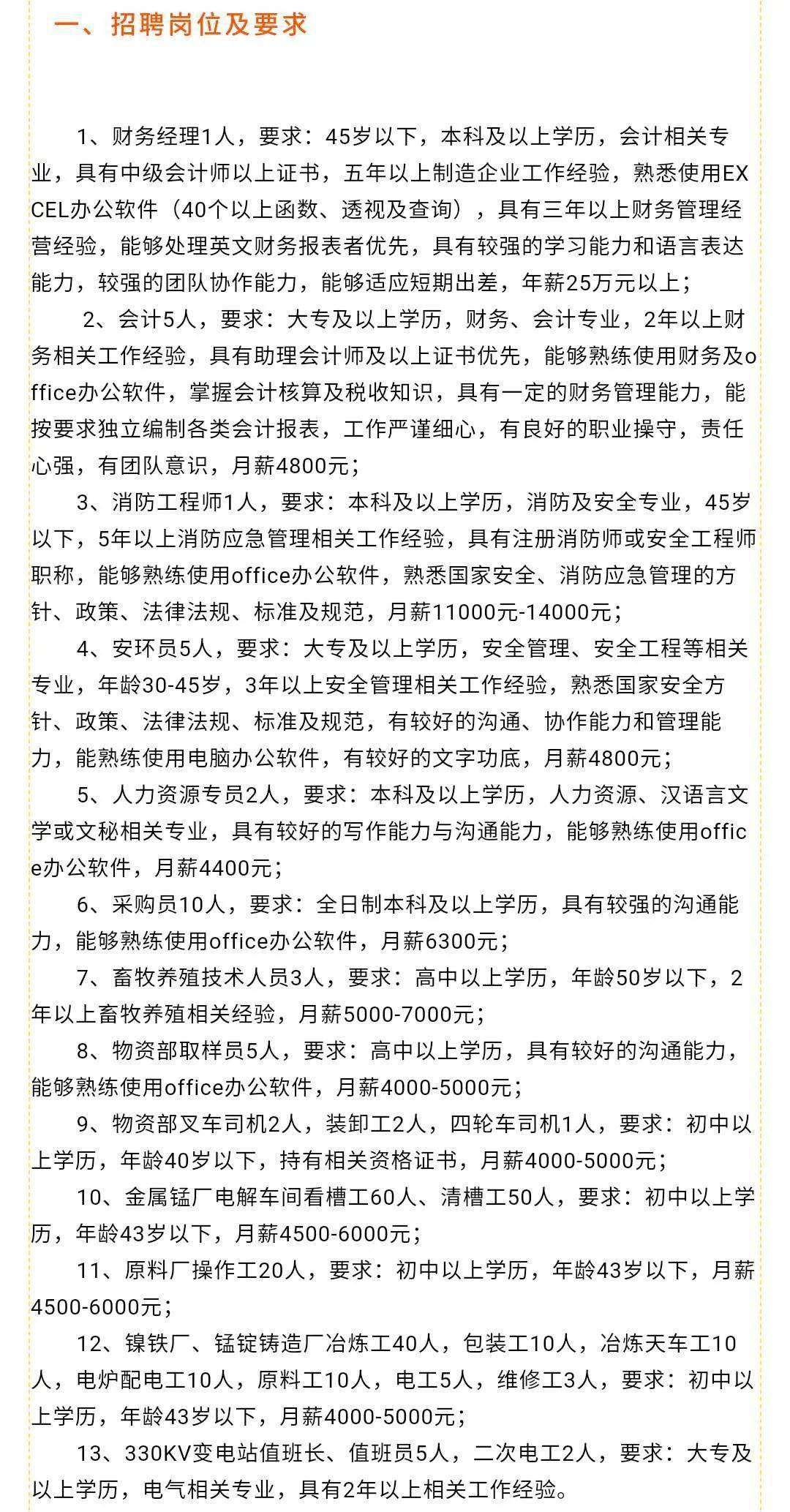 一、招聘岗位及要求

1、财务经理1人，要求：45岁以下，本科及以上学历，会计相关专业，具有中级会计师以上证书，五年以上制造企业工作经验，熟悉使用EXCEL办公软件（40个以上函数、透视及查询），具有三年以上财务管理经营经验，能够处理英文财务报表者优先，具有较强的学习能力和语言表达能力，较强的团队协作能力，能够适应短期出差，年薪25万元以上；

2、会计5人，要求：大专及以上学历，财务、会计专业，2年以上财务相关工作经验，具有助理会计师及以上证书优先，能够熟练使用财务及office办公软件，掌握会计核算及税收知识，具有一定的财务管理能力，能按要求独立编制各类会计报表，工作严谨细心，有良好的职业操守，责任心强，有团队意识，月薪4800元；

3、消防工程师1人，要求：本科及以上学历，消防及安全专业，45岁以下，5年以上消防应急管理相关工作经验，具有注册消防师或安全工程师职称，能够熟练使用office办公软件，熟悉国家安全、消防应急管理的方针、政策、法律法规、标准及规范，月薪11000元-14000元；

4、安环员5人，要求：大专及以上学历，安全管理、安全工程等相关专业，年龄30-45岁，3年以上安全管理相关工作经验，熟悉国家安全方针、政策、法律法规、标准及规范，有较好的沟通、协作能力和管理能力，能熟练使用电脑办公软件，有较好的文字功底，月薪4800元；

5、人力资源专员2人，要求：本科及以上学历，人力资源、汉语言文学或文秘相关专业，具有较好的写作能力与沟通能力，能够熟练使用office办公软件，月薪4400元；

6、采购员10人，要求：全日制本科及以上学历，具有较强的沟通能力，能够熟练使用office办公软件，月薪6300元；

7、畜牧养殖技术人员3人，要求：高中以上学历，年龄50岁以下，2年以上畜牧养殖相关经验，月薪5000-7000元；

8、物资部取样员5人，要求：高中以上学历，具有较好的沟通能力，能够熟练使用office办公软件，月薪4000-5000元；

9、物资部叉车司机2人，装卸工2人，四轮车司机1人，要求：初中以上学历，年龄40岁以下，持有相关资格证书，月薪4000-5000元；

10、金属锰厂电解车间看槽工60人、清槽工50人，要求：初中以上学历，年龄43岁以下，月薪4500-6000元；

11、原料厂操作工20人，要求：初中以上学历，年龄43岁以下，月薪4500-6000元；

12、镍铁厂、锰锭铸造厂冶炼工40人，包装工10人，冶炼天车工10人，电炉配电工10人，原料工10人，电工5人，维修工3人，要求：初中以上学历，年龄43岁以下，月薪4000-5000元；

13、330KV变电站值班长、值班员5人，二次电工2人，要求：大专及以上学历，电气相关专业，具有2年以上相关工作经验。